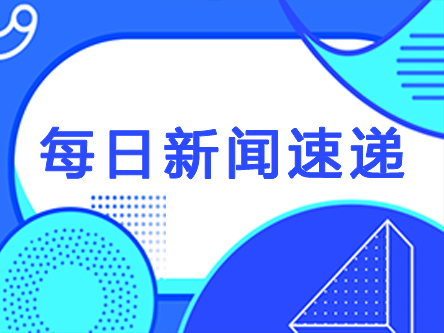 每日新闻速递